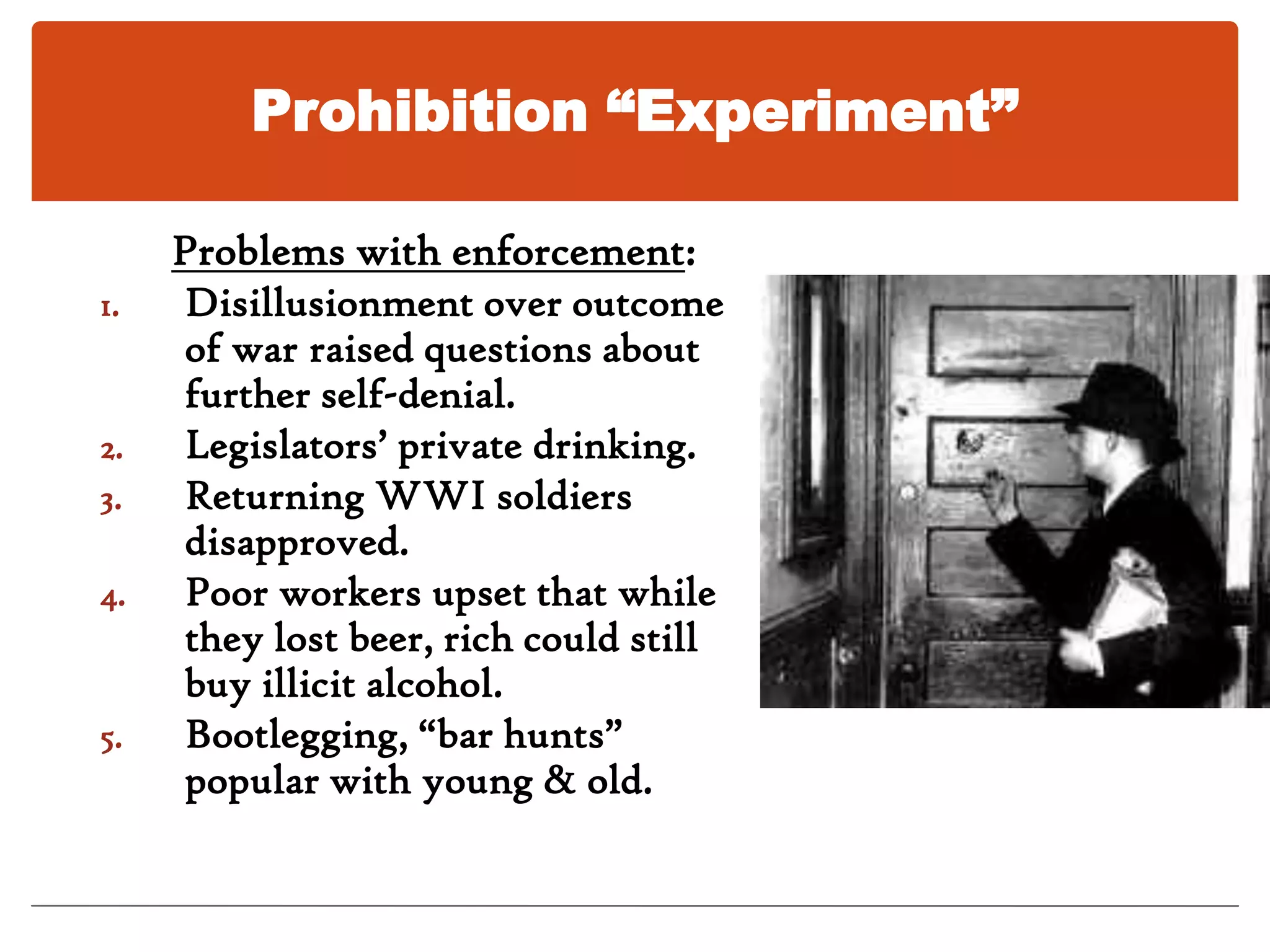 Prohibition “Experiment”

Problems with enforcement:

1. Disillusionment over outcome of war raised questions about further self-denial.
2. Legislators’ private drinking.
3. Returning WWI soldiers disapproved.
4. Poor workers upset that while they lost beer, rich could still buy illicit alcohol.
5. Bootlegging, “bar hunts” popular with young & old.